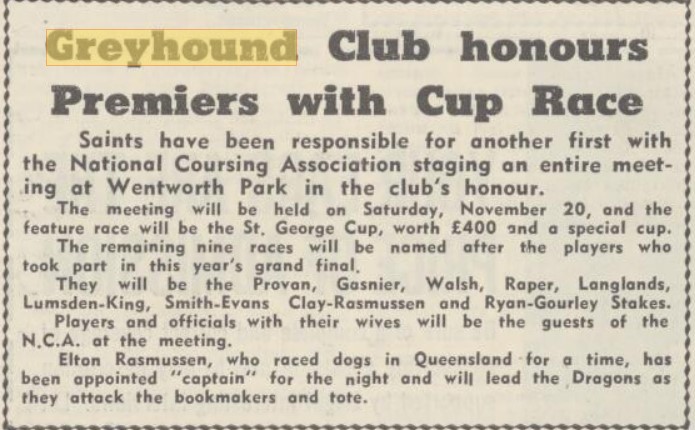 Greyhound Club honours Premiers with Cup Race

Saints have been responsible for another first with the National Coursing Association staging an entire meeting at Wentworth Park in the club's honour.

The meeting will be held on Saturday, November 20, and the feature race will be the St. George Cup, worth £400 and a special cup.

The remaining nine races will be named after the players who took part in this year's grand final.

They will be the Provan, Gasnier, Walsh, Raper, Langlands, Lumsden-King, Smith-Evans Clay-Rasmussen and Ryan-Gourley Stakes.

Players and officials with their wives will be the guests of the N.C.A. at the meeting.

Elton Rasmussen, who raced dogs in Queensland for a time, has been appointed "captain" for the night and will lead the Dragons as they attack the bookmakers and tote.